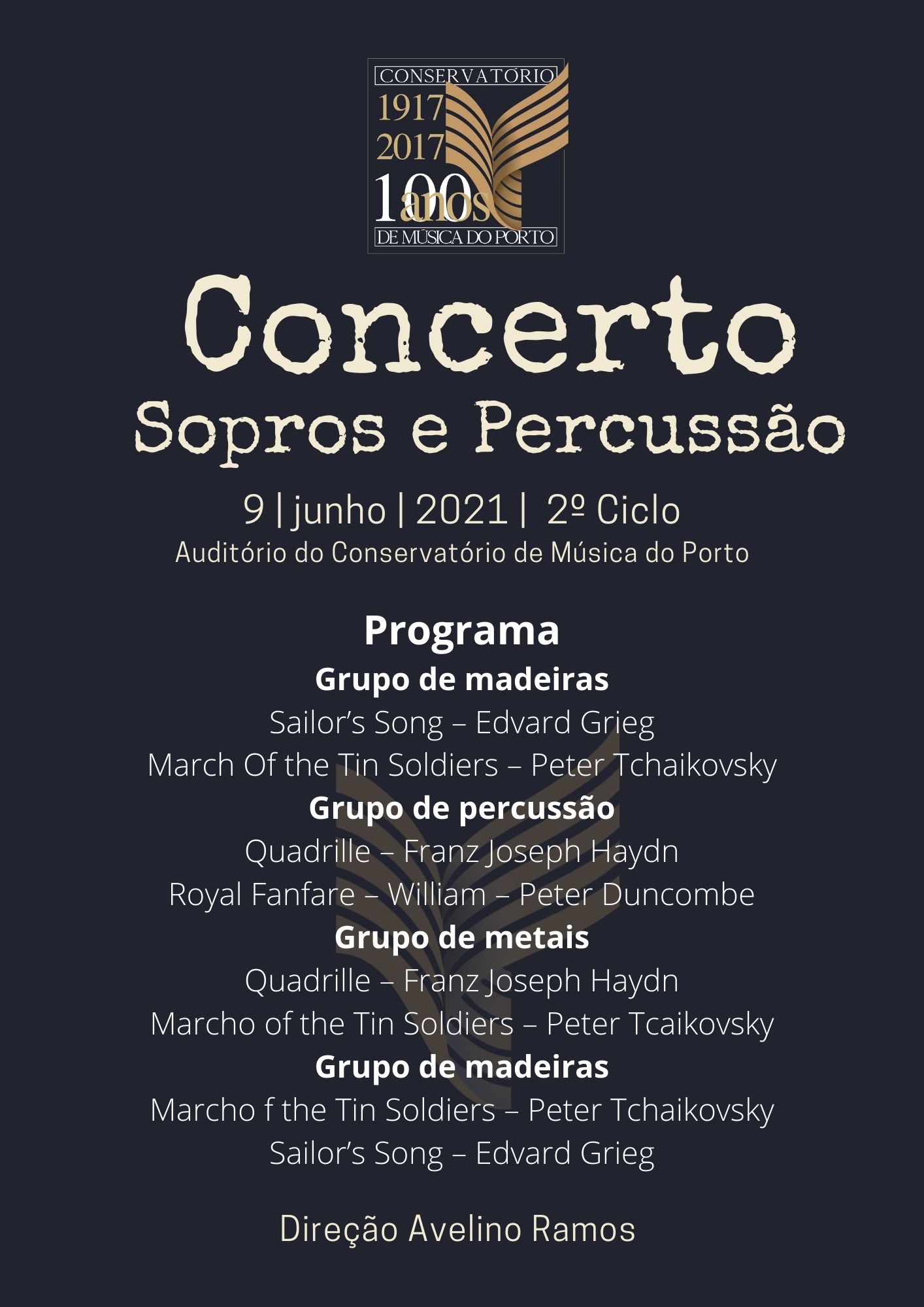 CONSERVATÓRIO
1917
2017
100 anos
DE MÚSICA DO PORTO

Concerto
Sopros e Percussão

9 | junho | 2021 | 2º Ciclo
Auditório do Conservatório de Música do Porto

Programa
Grupo de madeiras
Sailor's Song – Edvard Grieg
March Of the Tin Soldiers – Peter Tchaikovsky
Grupo de percussão
Quadrille – Franz Joseph Haydn
Royal Fanfare – William – Peter Duncombe
Grupo de metais
Quadrille – Franz Joseph Haydn
Marcho of the Tin Soldiers – Peter Tcaikovsky
Grupo de madeiras
Marcho f the Tin Soldiers – Peter Tchaikovsky
Sailor's Song – Edvard Grieg

Direção Avelino Ramos